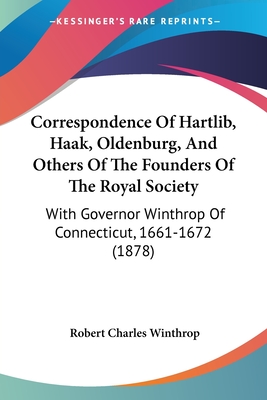 —KESSINGER'S RARE REPRINTS—

Correspondence Of Hartlib, Haak, Oldenburg, And Others Of The Founders Of The Royal Society

With Governor Winthrop Of Connecticut, 1661-1672 (1878)

Robert Charles Winthrop